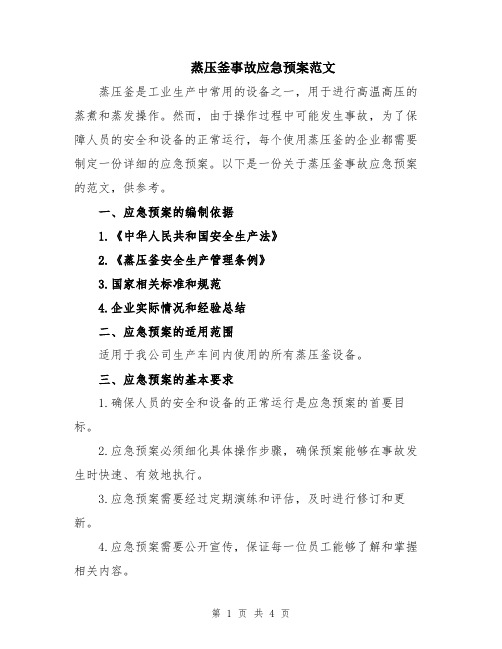 蒸压釜事故应急预案范文

蒸压釜是工业生产中常用的设备之一，用于进行高温高压的蒸煮和蒸发操作。然而，由于操作过程中可能发生事故，为了保障人员的安全和设备的正常运行，每个使用蒸压釜的企业都需要制定一份详细的应急预案。以下是一份关于蒸压釜事故应急预案的范文，供参考。

一、应急预案的编制依据

1.《中华人民共和国安全生产法》

2.《蒸压釜安全生产管理条例》

3.国家相关标准和规范

4.企业实际情况和经验总结

二、应急预案的适用范围

适用于我公司生产车间内使用的所有蒸压釜设备。

三、应急预案的基本要求

1.确保人员的安全和设备的正常运行是应急预案的首要目标。

2.应急预案必须细化具体操作步骤，确保预案能够在事故发生时快速、有效地执行。

3.应急预案需要经过定期演练和评估，及时进行修订和更新。

4.应急预案需要公开宣传，保证每一位员工能够了解和掌握相关内容。

第 1 页 共 4 页